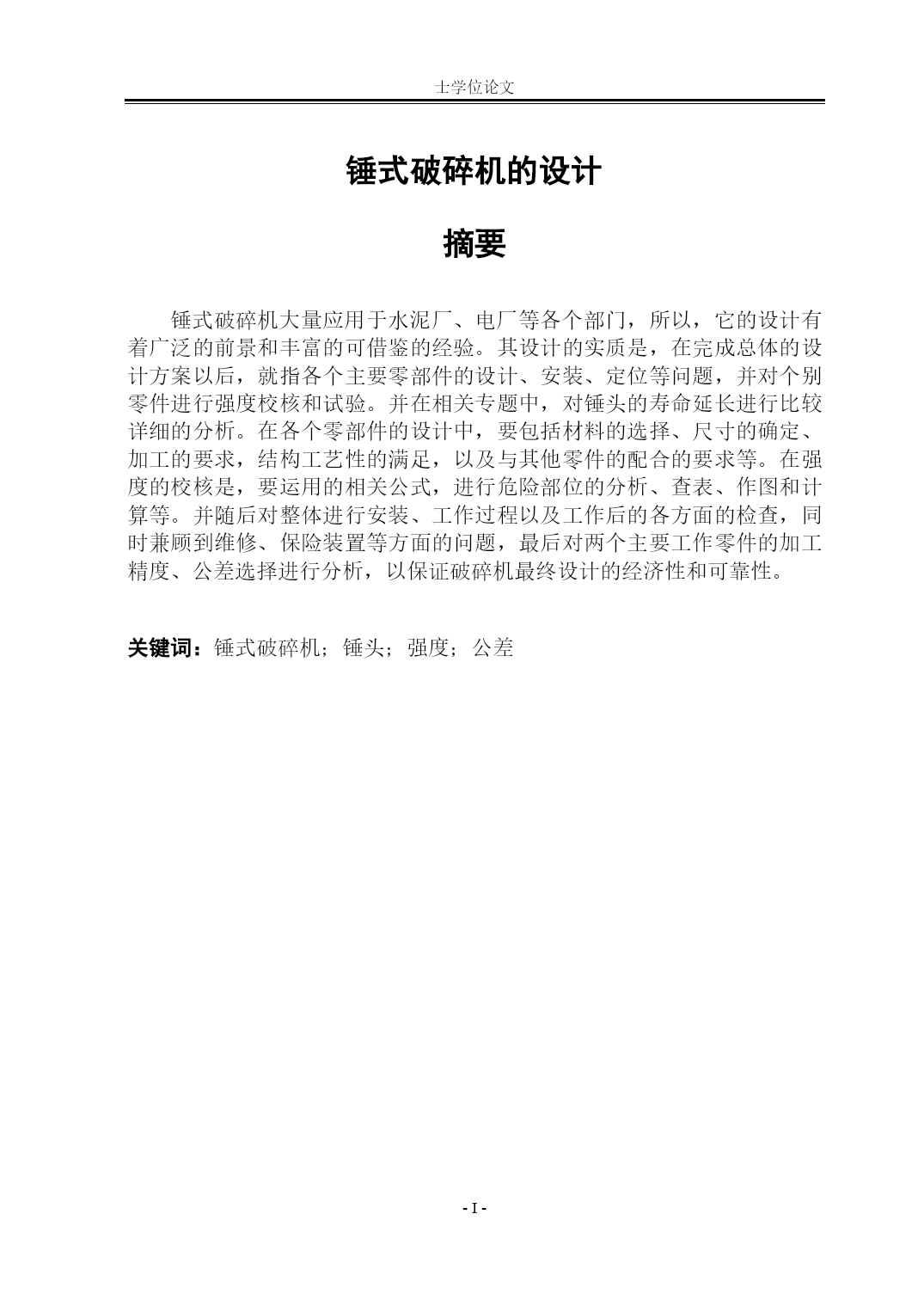 士学位论文

锤式破碎机的设计

摘要

锤式破碎机大量应用于水泥厂、电厂等各个部门，所以，它的设计有着广泛的前景和丰富的可借鉴的经验。其设计的实质是，在完成总体的设计方案以后，就指各个主要零部件的设计、安装、定位等问题，并对个别零件进行强度校核和试验。并在相关专题中，对锤头的寿命延长进行比较详细的分析。在各个零部件的设计中，要包括材料的选择、尺寸的确定、加工的要求，结构工艺性的满足，以及与其他零件的配合的要求等。在强度的校核是，要运用的相关公式，进行危险部位的分析、查表、作图和计算等。并随后对整体进行安装、工作过程以及工作后的各方面的检查，同时兼顾到维修、保险装置等方面的问题，最后对两个主要工作零件的加工精度、公差选择进行分析，以保证破碎机最终设计的经济性和可靠性。

关键词：锤式破碎机；锤头；强度；公差

- I -